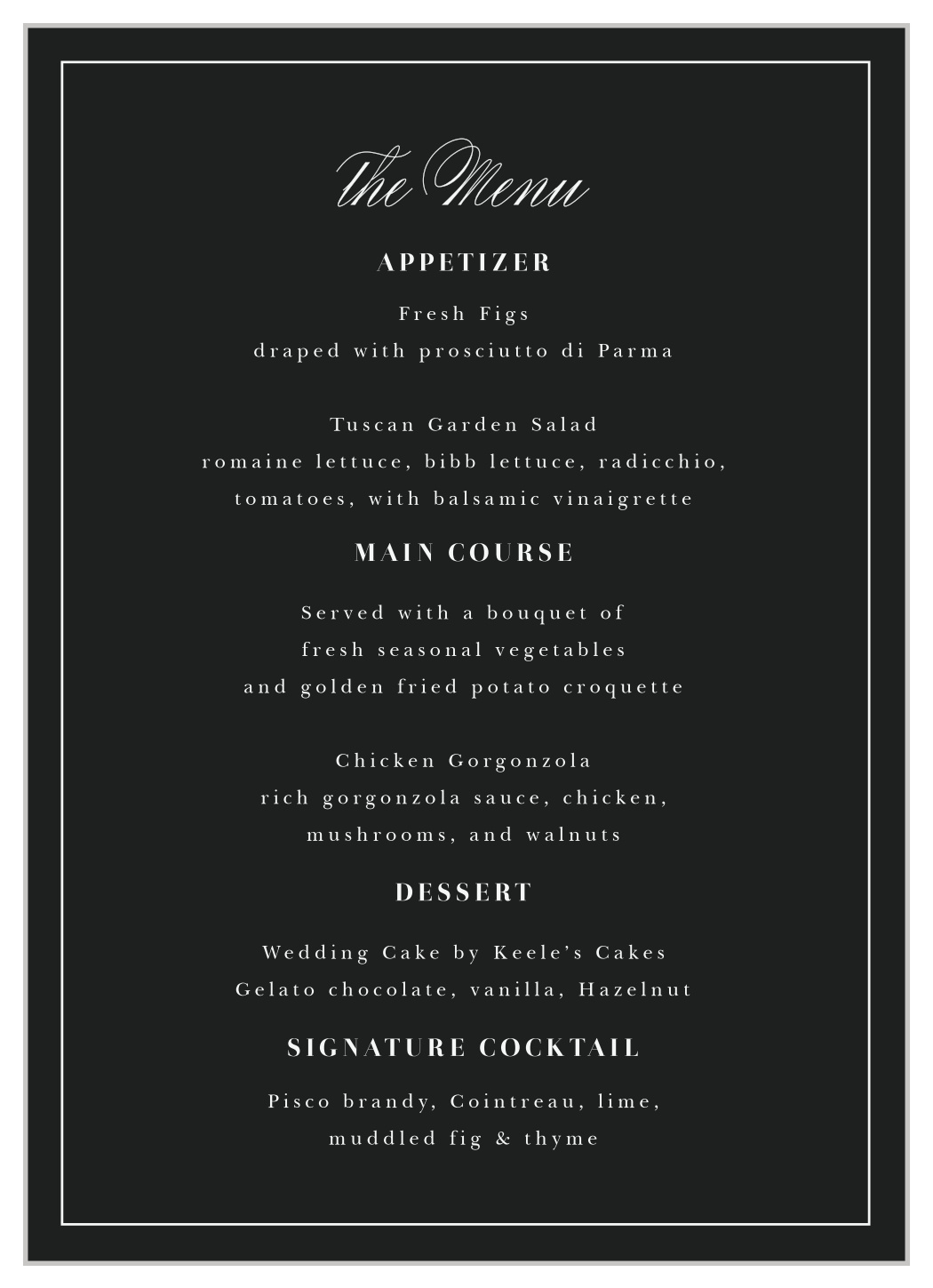 the Menu

APPETIZER

Fresh Figs
draped with prosciutto di Parma

Tuscan Garden Salad
romaine lettuce, bibb lettuce, radicchio, tomatoes, with balsamic vinaigrette

MAIN COURSE

Served with a bouquet of fresh seasonal vegetables and golden fried potato croquette

Chicken Gorgonzola
rich gorgonzola sauce, chicken, mushrooms, and walnuts

DESSERT

Wedding Cake by Keele's Cakes
Gelato chocolate, vanilla, Hazelnut

SIGNATURE COCKTAIL

Pisco brandy, Cointreau, lime, muddled fig & thyme